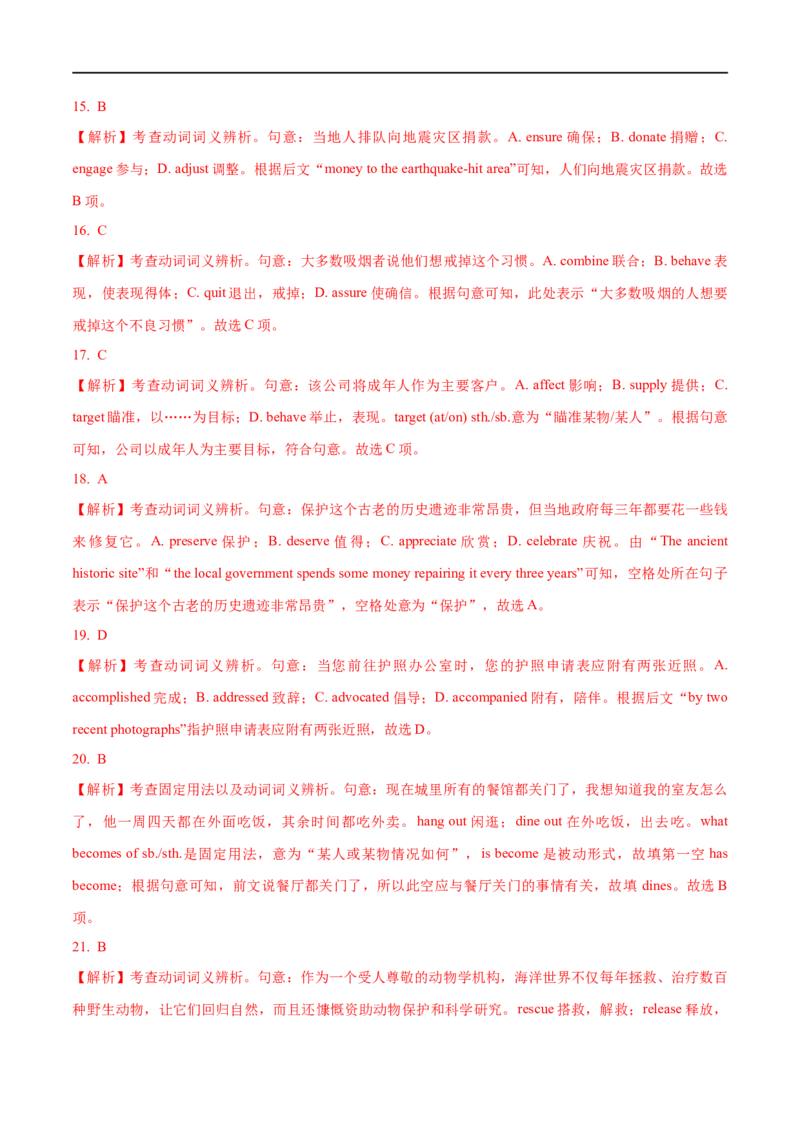 15. B

【解析】考查动词词义辨析。句意：当地人排队向地震灾区捐款。A. ensure确保；B. donate捐赠；C. engage参与；D. adjust调整。根据后文“money to the earthquake-hit area”可知，人们向地震灾区捐款。故选B项。

16. C

【解析】考查动词词义辨析。句意：大多数吸烟者说他们想戒掉这个习惯。A. combine联合；B. behave表现，使表现得体；C. quit退出，戒掉；D. assure使确信。根据句意可知，此处表示“大多数吸烟的人想要戒掉这个不良习惯”。故选C项。

17. C

【解析】考查动词词义辨析。句意：该公司将成年人作为主要客户。A. affect影响；B. supply提供；C. target瞄准，以……为目标；D. behave举止，表现。target (at/on) sth./sb.意为“瞄准某物/某人”。根据句意可知，公司以成年人为主要目标，符合句意。故选C项。

18. A

【解析】考查动词词义辨析。句意：保护这个古老的历史遗迹非常昂贵，但当地政府每三年都要花一些钱来修复它。A. preserve保护；B. deserve值得；C. appreciate欣赏；D. celebrate庆祝。由“The ancient historic site”和“the local government spends some money repairing it every three years”可知，空格处所在句子表示“保护这个古老的历史遗迹非常昂贵”，空格处意为“保护”，故选A。

19. D

【解析】考查动词词义辨析。句意：当您前往护照办公室时，您的护照申请表应附有两张近照。A. accomplished完成；B. addressed致辞；C. advocated倡导；D. accompanied附有，陪伴。根据后文“by two recent photographs”指护照申请表应附有两张近照，故选D。

20. B

【解析】考查固定用法以及动词词义辨析。句意：现在城里所有的餐馆都关门了，我想知道我的室友怎么了，他一周四天都在外面吃饭，其余时间都吃外卖。hang out闲逛；dine out在外吃饭，出去吃。what becomes of sb./sth.是固定用法，意为“某人或某物情况如何”，is become是被动形式，故填第一空has become；根据句意可知，前文说餐厅都关门了，所以此空应与餐厅关门的事情有关，故填dines。故选B项。

21. B

【解析】考查动词词义辨析。句意：作为一个受人尊敬的动物学机构，海洋世界不仅每年拯救、治疗数百种野生动物，让它们回归自然，而且还慷慨资助动物保护和科学研究。rescue搭救，解救；release释放，